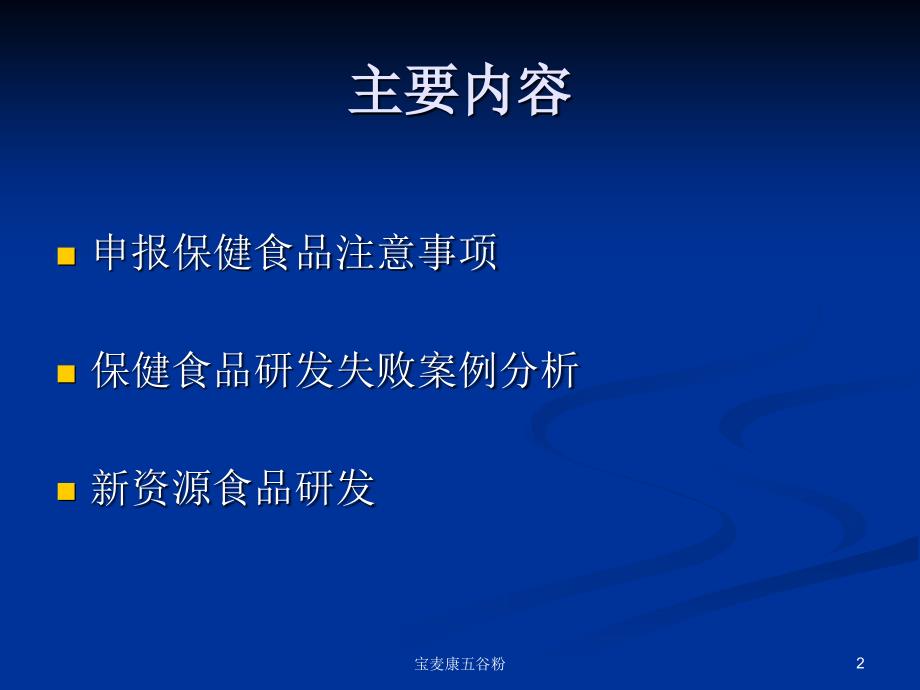 主要内容

申报保健食品注意事项

保健食品研发失败案例分析

新资源食品研发

宝麦康五谷粉

2